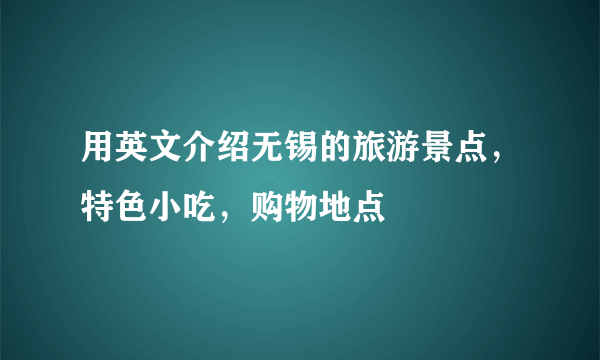 用英文介绍无锡的旅游景点，特色小吃，购物地点